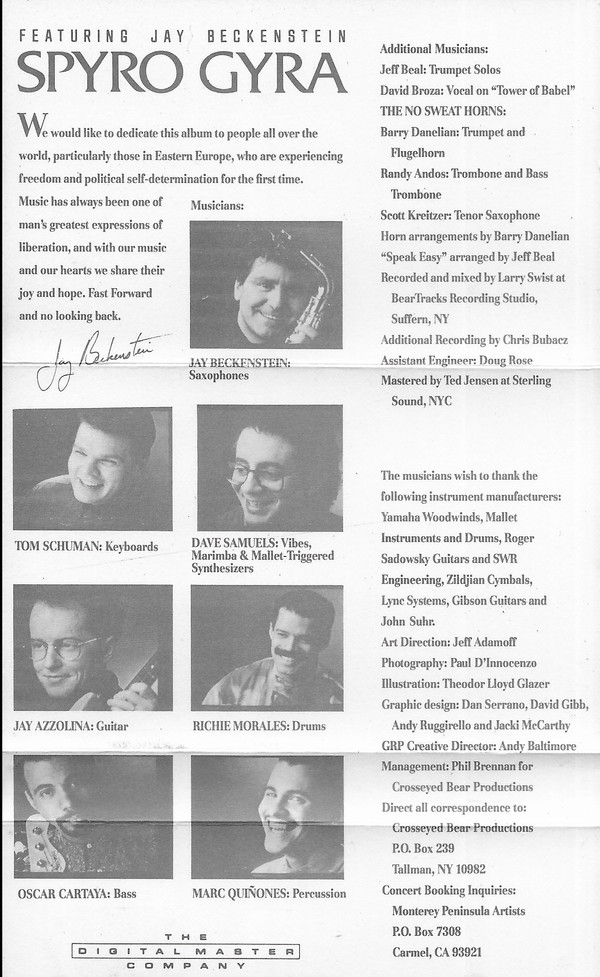 FEATURING JAY BECKENSTEIN
SPYRO GYRA

We would like to dedicate this album to people all over the world, particularly those in Eastern Europe, who are experiencing freedom and political self-determination for the first time. Music has always been one of man's greatest expressions of liberation, and with our music and our hearts we share their joy and hope. Fast Forward and no looking back.

Jay Beckenstein

Musicians:

JAY BECKENSTEIN: Saxophones

TOM SCHUMAN: Keyboards

DAVE SAMUELS: Vibes, Marimba & Mallet-Triggered Synthesizers

JAY AZZOLINA: Guitar

RICHIE MORALES: Drums

OSCAR CARTAYA: Bass

MARC QUIÑONES: Percussion

THE DIGITAL MASTER COMPANY

Additional Musicians:
Jeff Beal: Trumpet Solos
David Broza: Vocal on "Tower of Babel"
THE NO SWEAT HORNS:
Barry Danelian: Trumpet and Flugelhorn
Randy Andos: Trombone and Bass Trombone
Scott Kreitzer: Tenor Saxophone
Horn arrangements by Barry Danelian
"Speak Easy" arranged by Jeff Beal
Recorded and mixed by Larry Swist at BearTracks Recording Studio, Suffern, NY
Additional Recording by Chris Bubacz
Assistant Engineer: Doug Rose
Mastered by Ted Jensen at Sterling Sound, NYC

The musicians wish to thank the following instrument manufacturers: Yamaha Woodwinds, Mallet Instruments and Drums, Roger Sadowsky Guitars and SWR Engineering, Zildjian Cymbals, Lync Systems, Gibson Guitars and John Suhr.
Art Direction: Jeff Adamoff
Photography: Paul D'Innocenzo
Illustration: Theodor Lloyd Glazer
Graphic design: Dan Serrano, David Gibb, Andy Ruggirello and Jacki McCarthy
GRP Creative Director: Andy Baltimore
Management: Phil Brennan for Crosseyed Bear Productions
Direct all correspondence to:
Crosseyed Bear Productions
P.O. Box 239
Tallman, NY 10982
Concert Booking Inquiries:
Monterey Peninsula Artists
P.O. Box 7308
Carmel, CA 93921